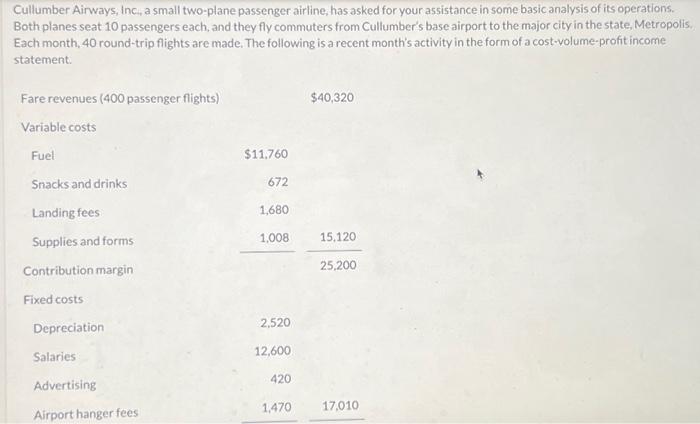 Cullumber Airways, Inc., a small two-plane passenger airline, has asked for your assistance in some basic analysis of its operations. Both planes seat 10 passengers each, and they fly commuters from Cullumber's base airport to the major city in the state, Metropolis. Each month, 40 round-trip flights are made. The following is a recent month's activity in the form of a cost-volume-profit income statement.

| | | |
|---|---|---|
| Fare revenues (400 passenger flights) | | $40,320 |
| Variable costs | | |
| Fuel | $11,760 | |
| Snacks and drinks | 672 | |
| Landing fees | 1,680 | |
| Supplies and forms | 1,008 | 15,120 |
| Contribution margin | | 25,200 |
| Fixed costs | | |
| Depreciation | 2,520 | |
| Salaries | 12,600 | |
| Advertising | 420 | |
| Airport hanger fees | 1,470 | 17,010 |